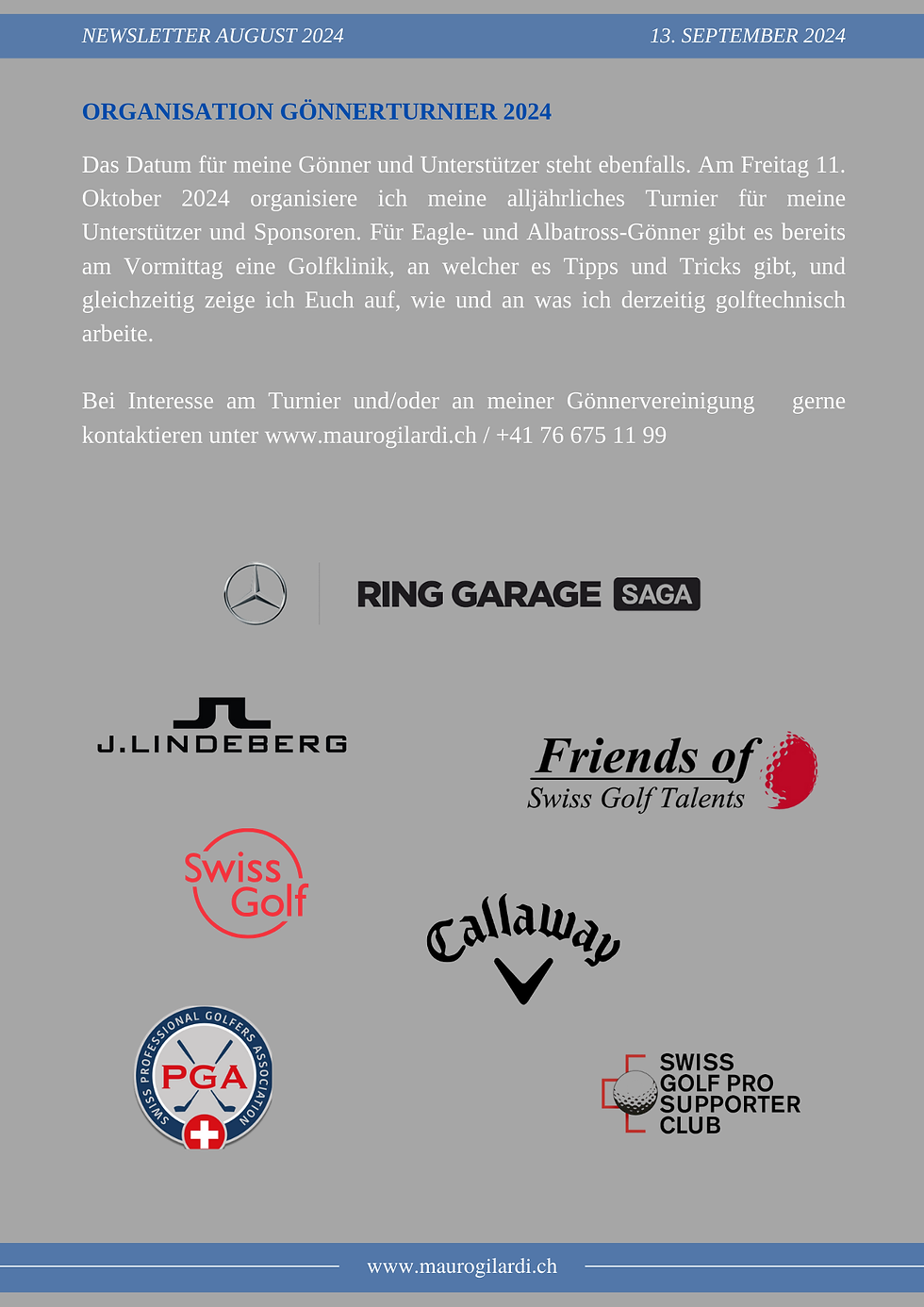 NEWSLETTER AUGUST 2024

13. SEPTEMBER 2024

ORGANISATION GÖNNERTURNIER 2024

Das Datum für meine Gönner und Unterstützer steht ebenfalls. Am Freitag 11. Oktober 2024 organisiere ich meine alljährliches Turnier für meine Unterstützer und Sponsoren. Für Eagle- und Albatross-Gönner gibt es bereits am Vormittag eine Golfklinik, an welcher es Tipps und Tricks gibt, und gleichzeitig zeige ich Euch auf, wie und an was ich derzeitig golftechnisch arbeite.

Bei Interesse am Turnier und/oder an meiner Gönnervereinigung gerne kontaktieren unter www.maurogilardi.ch / +41 76 675 11 99

RING GARAGE SAGA

J.LINDEBERG

Friends of Swiss Golf Talents

Swiss Golf

Callaway

SWISS PROFESSIONAL GOLFERS ASSOCIATION PGA

SWISS GOLF PRO SUPPORTER CLUB

www.maurogilardi.ch